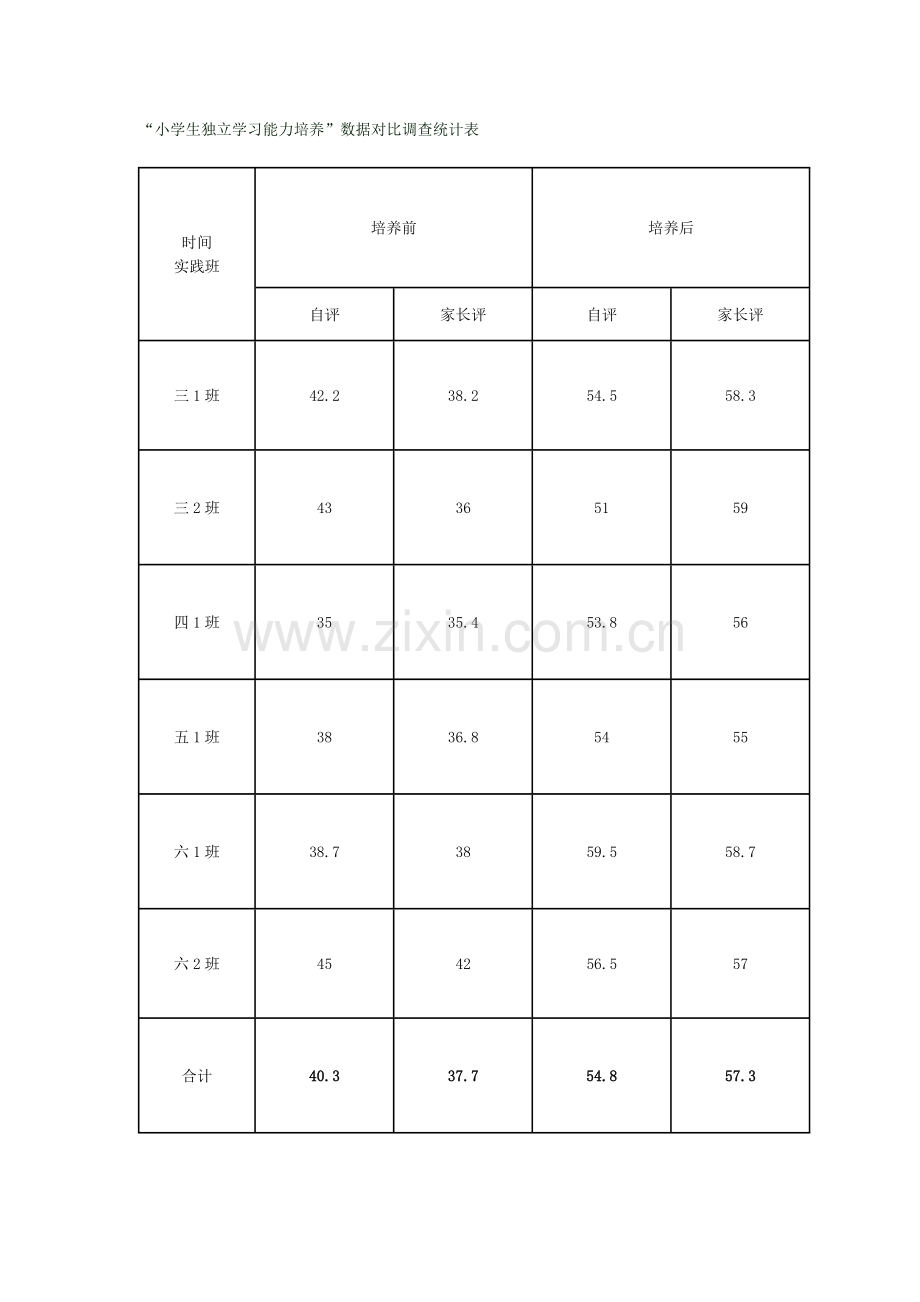 “小学生独立学习能力培养”数据对比调查统计表

| 时间 实践班 | 培养前 |  | 培养后 |  |
|---|---|---|---|---|
|  | 自评 | 家长评 | 自评 | 家长评 |
| 三1班 | 42.2 | 38.2 | 54.5 | 58.3 |
| 三2班 | 43 | 36 | 51 | 59 |
| 四1班 | 35 | 35.4 | 53.8 | 56 |
| 五1班 | 38 | 36.8 | 54 | 55 |
| 六1班 | 38.7 | 38 | 59.5 | 58.7 |
| 六2班 | 45 | 42 | 56.5 | 57 |
| 合计 | 40.3 | 37.7 | 54.8 | 57.3 |

www.zixin.com.cn